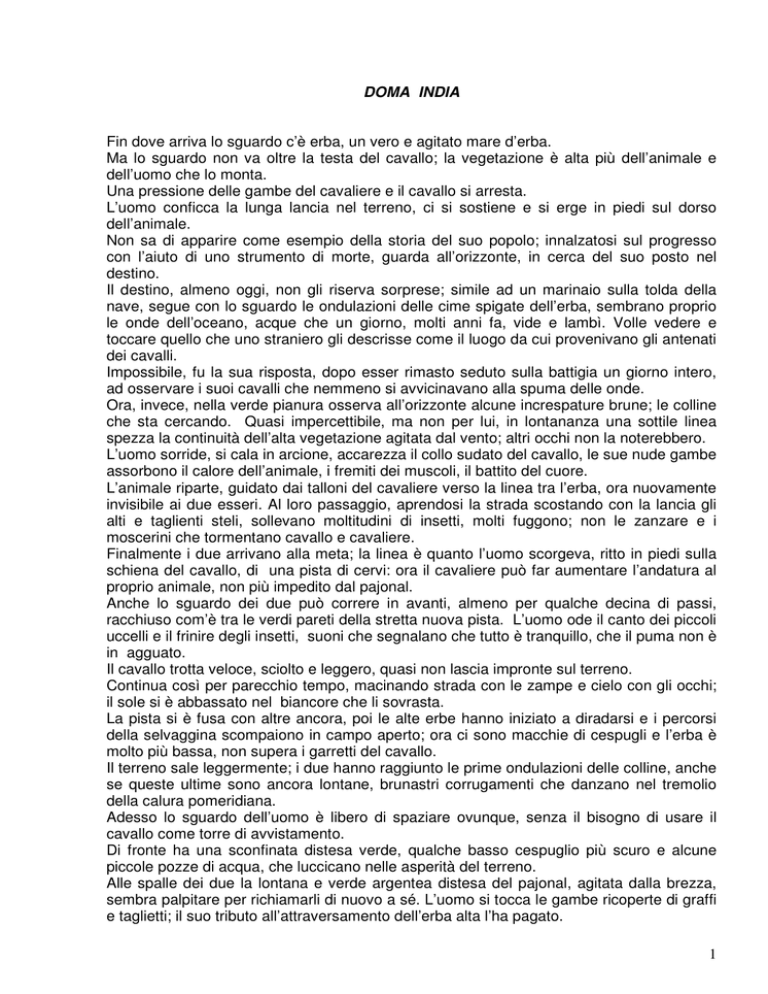 DOMA INDIA

Fin dove arriva lo sguardo c'è erba, un vero e agitato mare d'erba.
Ma lo sguardo non va oltre la testa del cavallo; la vegetazione è alta più dell'animale e dell'uomo che lo monta.
Una pressione delle gambe del cavaliere e il cavallo si arresta.
L'uomo conficca la lunga lancia nel terreno, ci si sostiene e si erge in piedi sul dorso dell'animale.
Non sa di apparire come esempio della storia del suo popolo; innalzatosi sul progresso con l'aiuto di uno strumento di morte, guarda all'orizzonte, in cerca del suo posto nel destino.
Il destino, almeno oggi, non gli riserva sorprese; simile ad un marinaio sulla tolda della nave, segue con lo sguardo le ondulazioni delle cime spigate dell'erba, sembrano proprio le onde dell'oceano, acque che un giorno, molti anni fa, vide e lambì. Volle vedere e toccare quello che uno straniero gli descrisse come il luogo da cui provenivano gli antenati dei cavalli.
Impossibile, fu la sua risposta, dopo esser rimasto seduto sulla battigia un giorno intero, ad osservare i suoi cavalli che nemmeno si avvicinavano alla spuma delle onde.
Ora, invece, nella verde pianura osserva all'orizzonte alcune increspature brune; le colline che sta cercando. Quasi impercettibile, ma non per lui, in lontananza una sottile linea spezza la continuità dell'alta vegetazione agitata dal vento; altri occhi non la noterebbero.
L'uomo sorride, si cala in arcione, accarezza il collo sudato del cavallo, le sue nude gambe assorbono il calore dell'animale, i fremiti dei muscoli, il battito del cuore.
L'animale riparte, guidato dai talloni del cavaliere verso la linea tra l'erba, ora nuovamente invisibile ai due esseri. Al loro passaggio, aprendosi la strada scostando con la lancia gli alti e taglienti steli, sollevano moltitudini di insetti, molti fuggono; non le zanzare e i moscerini che tormentano cavallo e cavaliere.
Finalmente i due arrivano alla meta; la linea è quanto l'uomo scorgeva, ritto in piedi sulla schiena del cavallo, di una pista di cervi: ora il cavaliere può far aumentare l'andatura al proprio animale, non più impedito dal pajonal.
Anche lo sguardo dei due può correre in avanti, almeno per qualche decina di passi, racchiuso com'è tra le verdi pareti della stretta nuova pista. L'uomo ode il canto dei piccoli uccelli e il frinire degli insetti, suoni che segnalano che tutto è tranquillo, che il puma non è in agguato.
Il cavallo trotta veloce, sciolto e leggero, quasi non lascia impronte sul terreno.
Continua così per parecchio tempo, macinando strada con le zampe e cielo con gli occhi; il sole si è abbassato nel biancore che li sovrasta.
La pista si è fusa con altre ancora, poi le alte erbe hanno iniziato a diradarsi e i percorsi della selvaggina scompaiono in campo aperto; ora ci sono macchie di cespugli e l'erba è molto più bassa, non supera i garretti del cavallo.
Il terreno sale leggermente; i due hanno raggiunto le prime ondulazioni delle colline, anche se queste ultime sono ancora lontane, brunastri corrugamenti che danzano nel tremolio della calura pomeridiana.
Adesso lo sguardo dell'uomo è libero di spaziare ovunque, senza il bisogno di usare il cavallo come torre di avvistamento.
Di fronte ha una sconfinata distesa verde, qualche basso cespuglio più scuro e alcune piccole pozze di acqua, che luccicano nelle asperità del terreno.
Alle spalle dei due la lontana e verde argentea distesa del pajonal, agitata dalla brezza, sembra palpitare per richiamarli di nuovo a sé. L'uomo si tocca le gambe ricoperte di graffi e taglietti; il suo tributo all'attraversamento dell'erba alta l'ha pagato.

1